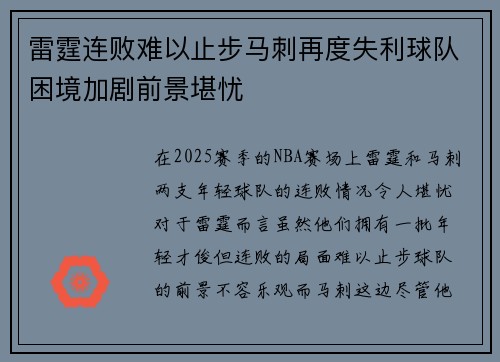 雷霆连败难以止步马刺再度失利球队困境加剧前景堪忧

在2025赛季的NBA赛场上雷霆和马刺两支年轻球队的连败情况令人堪忧对于雷霆而言虽然他们拥有一批年轻才俊但连败的局面难以止步球队的前景不容乐观而马刺这边尽管他